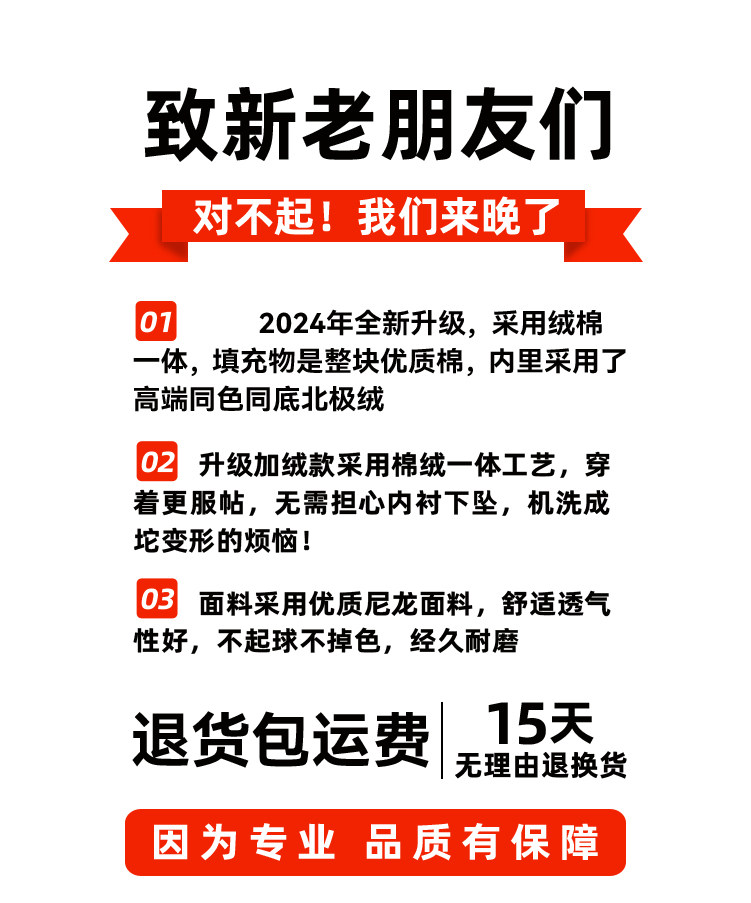 致新老朋友们

对不起！我们来晚了

01 2024年全新升级，采用绒棉一体，填充物是整块优质棉，内里采用了高端同色同底北极绒

02 升级加绒款采用棉绒一体工艺，穿着更服帖，无需担心内衬下坠，机洗成坨变形的烦恼！

03 面料采用优质尼龙面料，舒适透气性好，不起球不掉色，经久耐磨

退货包运费

15天
无理由退换货

因为专业 品质有保障